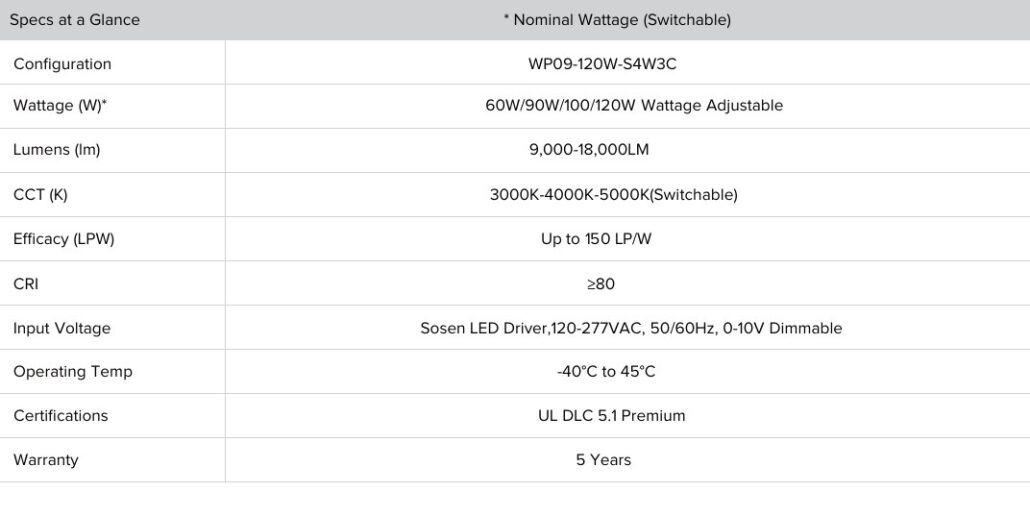 | Specs at a Glance | * Nominal Wattage (Switchable) |
|---|---|
| Configuration | WP09-120W-S4W3C |
| Wattage (W)* | 60W/90W/100/120W Wattage Adjustable |
| Lumens (lm) | 9,000-18,000LM |
| CCT (K) | 3000K-4000K-5000K(Switchable) |
| Efficacy (LPW) | Up to 150 LP/W |
| CRI | ≥80 |
| Input Voltage | Sosen LED Driver,120-277VAC, 50/60Hz, 0-10V Dimmable |
| Operating Temp | -40°C to 45°C |
| Certifications | UL DLC 5.1 Premium |
| Warranty | 5 Years |